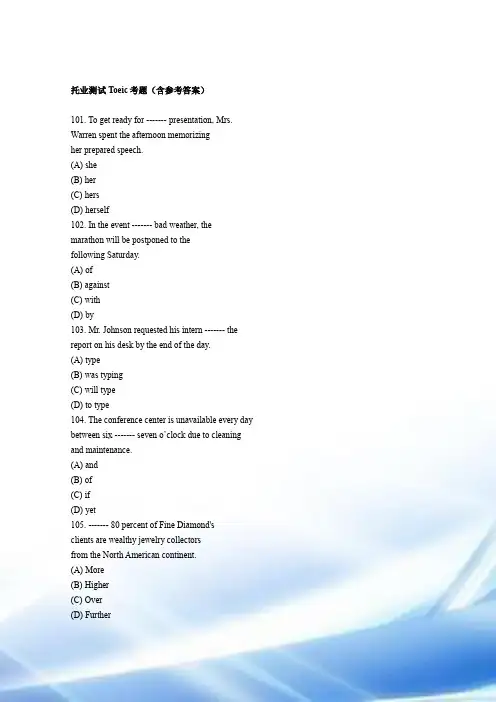 托业测试 Toeic 考题（含参考答案）

101. To get ready for ------- presentation, Mrs. Warren spent the afternoon memorizing her prepared speech.
(A) she
(B) her
(C) hers
(D) herself
102. In the event ------- bad weather, the marathon will be postponed to the following Saturday.
(A) of
(B) against
(C) with
(D) by
103. Mr. Johnson requested his intern ------- the report on his desk by the end of the day.
(A) type
(B) was typing
(C) will type
(D) to type
104. The conference center is unavailable every day between six ------- seven o`clock due to cleaning and maintenance.
(A) and
(B) of
(C) if
(D) yet
105. ------- 80 percent of Fine Diamond's clients are wealthy jewelry collectors from the North American continent.
(A) More
(B) Higher
(C) Over
(D) Further